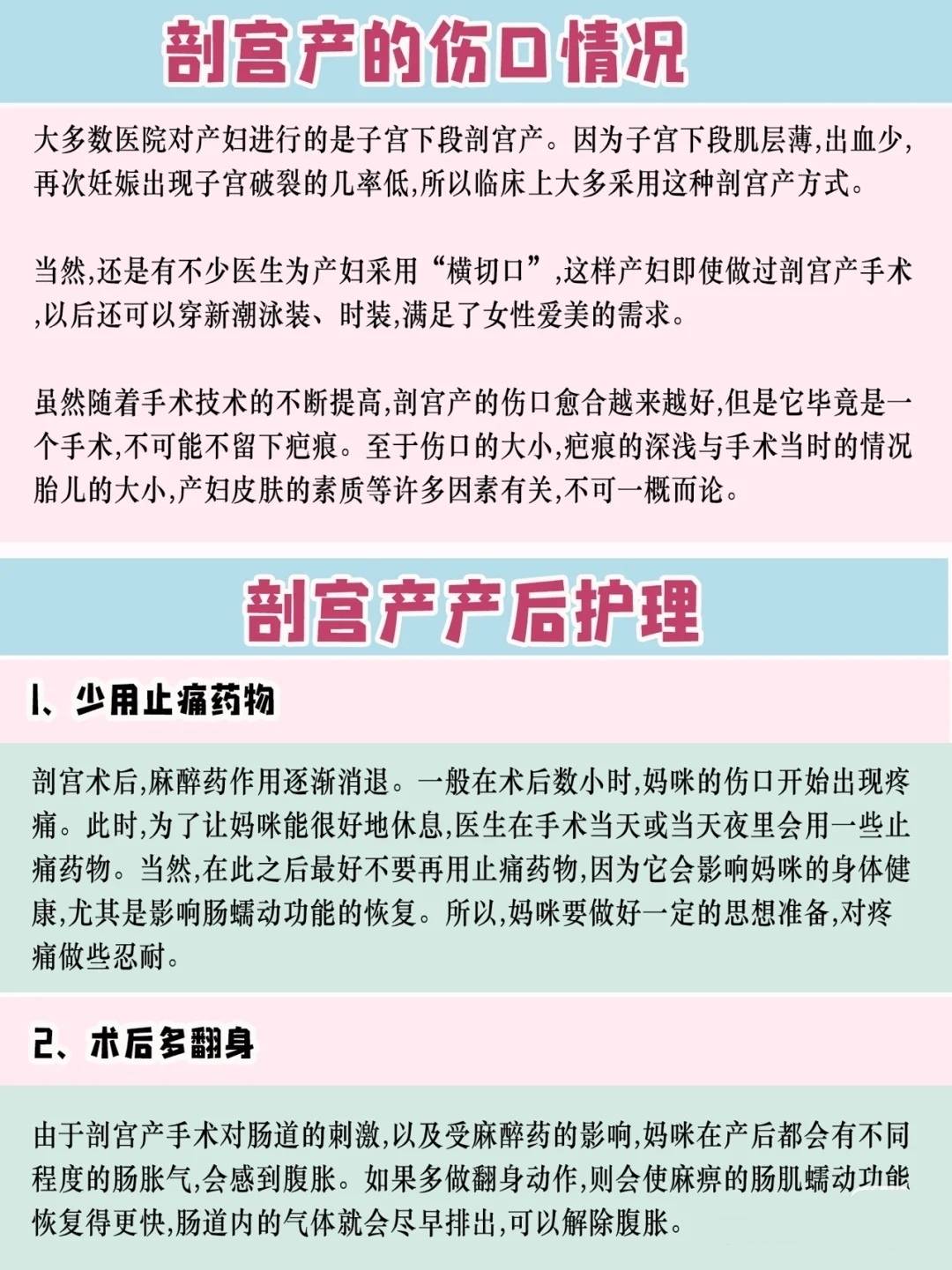 剖宫产的伤口情况

大多数医院对产妇进行的是子宫下段剖宫产。因为子宫下段肌层薄,出血少,再次妊娠出现子宫破裂的几率低,所以临床上大多采用这种剖宫产方式。

当然,还是有不少医生为产妇采用“横切口”,这样产妇即使做过剖宫产手术,以后还可以穿新潮泳装、时装,满足了女性爱美的需求。

虽然随着手术技术的不断提高,剖宫产的伤口愈合越来越好,但是它毕竟是一个手术,不可能不留下疤痕。至于伤口的大小,疤痕的深浅与手术当时的情况胎儿的大小,产妇皮肤的素质等许多因素有关,不可一概而论。

剖宫产产后护理

1、少用止痛药物

剖宫术后,麻醉药作用逐渐消退。一般在术后数小时,妈咪的伤口开始出现疼痛。此时,为了让妈咪能很好地休息,医生在手术当天或当天夜里会用一些止痛药物。当然,在此之后最好不要再用止痛药物,因为它会影响妈咪的身体健康,尤其是影响肠蠕动功能的恢复。所以,妈咪要做好一定的思想准备,对疼痛做些忍耐。

2、术后多翻身

由于剖宫产手术对肠道的刺激,以及受麻醉药的影响,妈咪在产后都会有不同程度的肠胀气,会感到腹胀。如果多做翻身动作,则会使麻痹的肠肌蠕动功能恢复得更快,肠道内的气体就会尽早排出,可以解除腹胀。